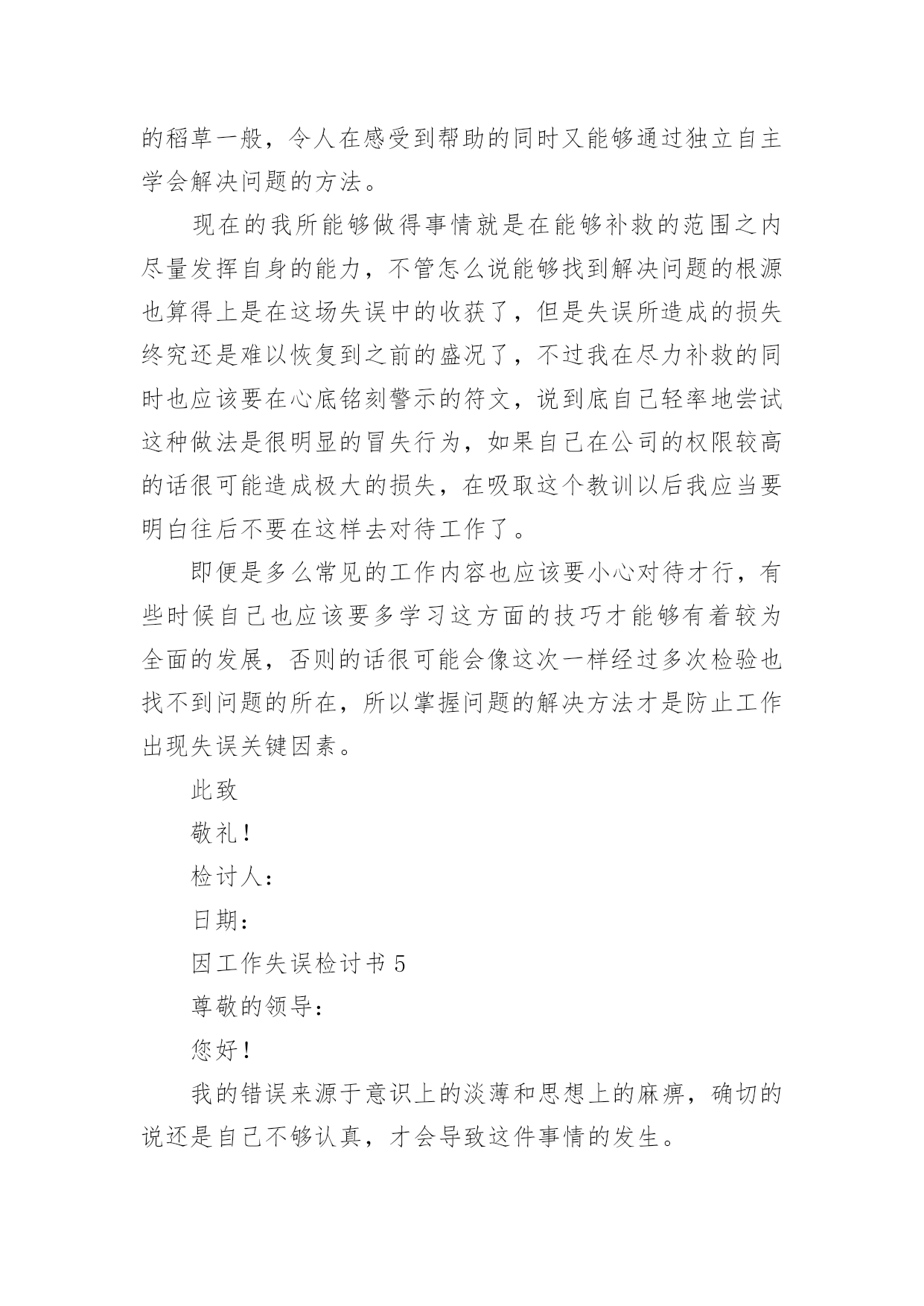 的稻草一般，令人在感受到帮助的同时又能够通过独立自主学会解决问题的方法。

现在的我所能够做得事情就是在能够补救的范围之内尽量发挥自身的能力，不管怎么说能够找到解决问题的根源也算得上是在这场失误中的收获了，但是失误所造成的损失终究还是难以恢复到之前的盛况了，不过我在尽力补救的同时也应该要在心底铭刻警示的符文，说到底自己轻率地尝试这种做法是很明显的冒失行为，如果自己在公司的权限较高的话很可能造成极大的损失，在吸取这个教训以后我应当要明白往后不要在这样去对待工作了。

即便是多么常见的工作内容也应该要小心对待才行，有些时候自己也应该要多学习这方面的技巧才能够有着较为全面的发展，否则的话很可能会像这次一样经过多次检验也找不到问题的所在，所以掌握问题的解决方法才是防止工作出现失误关键因素。

此致

敬礼！

检讨人：

日期：

因工作失误检讨书 5

尊敬的领导：

您好！

我的错误来源于意识上的淡薄和思想上的麻痹，确切的说还是自己不够认真，才会导致这件事情的发生。